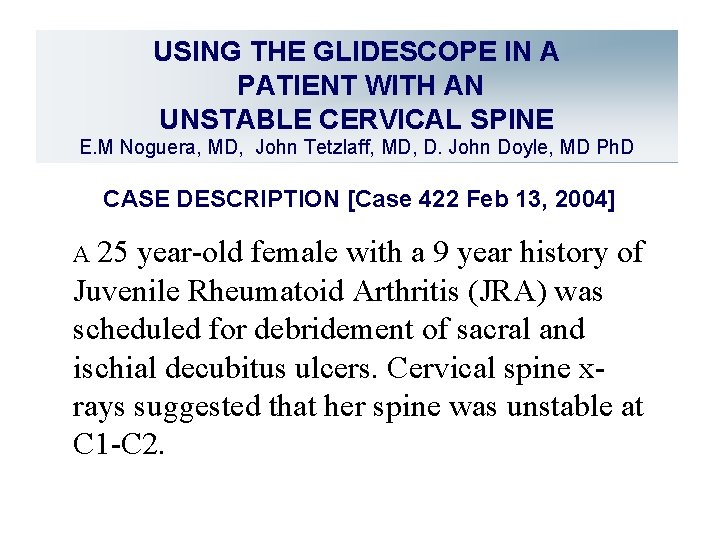 USING THE GLIDESCOPE IN A PATIENT WITH AN UNSTABLE CERVICAL SPINE
E.M Noguera, MD, John Tetzlaff, MD, D. John Doyle, MD PhD

CASE DESCRIPTION [Case 422 Feb 13, 2004]

A 25 year-old female with a 9 year history of Juvenile Rheumatoid Arthritis (JRA) was scheduled for debridement of sacral and ischial decubitus ulcers. Cervical spine x-rays suggested that her spine was unstable at C1-C2.